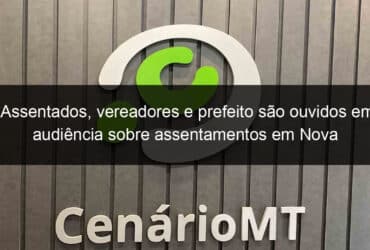 Assentados, vereadores e prefeito são ouvidos em audiência sobre assentamentos em Nova

CenárioMT